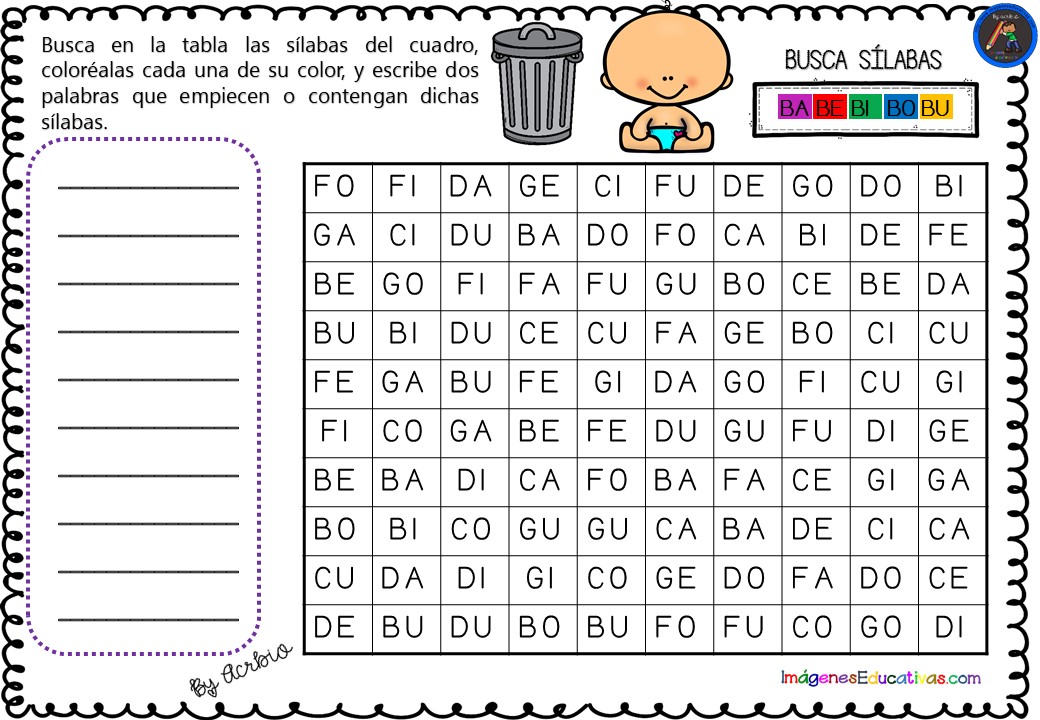 Busca en la tabla las sílabas del cuadro, coloréalas cada una de su color, y escribe dos palabras que empiecen o contengan dichas sílabas.

BUSCA SÍLABAS

BA BE BI BO BU

| FO | FI | DA | GE | CI | FU | DE | GO | DO | BI |
|---|---|---|---|---|---|---|---|---|---|
| GA | CI | DU | BA | DO | FO | CA | BI | DE | FE |
| BE | GO | FI | FA | FU | GU | BO | CE | BE | DA |
| BU | BI | DU | CE | CU | FA | GE | BO | CI | CU |
| FE | GA | BU | FE | GI | DA | GO | FI | CU | GI |
| FI | CO | GA | BE | FE | DU | GU | FU | DI | GE |
| BE | BA | DI | CA | FO | BA | FA | CE | GI | GA |
| BO | BI | CO | GU | GU | CA | BA | DE | CI | CA |
| CU | DA | DI | GI | CO | GE | DO | FA | DO | CE |
| DE | BU | DU | BO | BU | FO | FU | CO | GO | DI |

By Acrbio

ImágenesEducativas.com